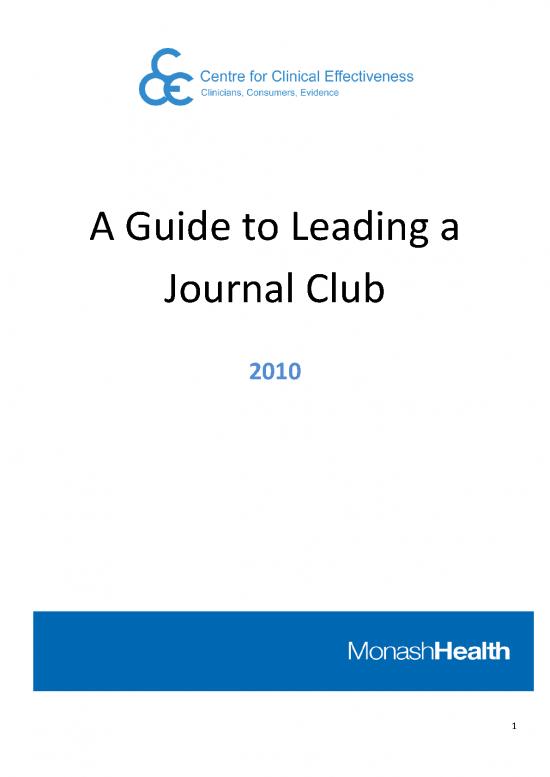 Centre for Clinical Effectiveness
Clinicians, Consumers, Evidence

A Guide to Leading a Journal Club

2010

MonashHealth

1